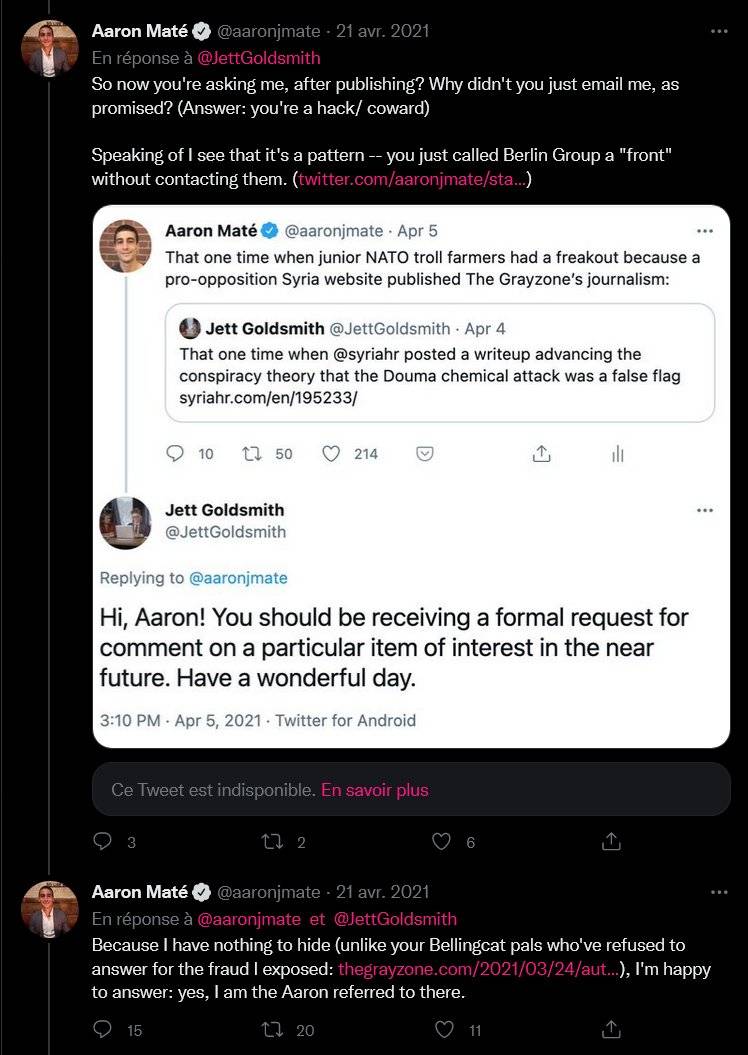 Aaron Maté @aaronjmate · 21 avr. 2021
En réponse à @JettGoldsmith
So now you're asking me, after publishing? Why didn't you just email me, as promised? (Answer: you're a hack/ coward)

Speaking of I see that it's a pattern -- you just called Berlin Group a "front" without contacting them. (twitter.com/aaronjmate/sta...)

Aaron Maté @aaronjmate · Apr 5
That one time when junior NATO troll farmers had a freakout because a pro-opposition Syria website published The Grayzone's journalism:

Jett Goldsmith @JettGoldsmith · Apr 4
That one time when @syriahr posted a writeup advancing the conspiracy theory that the Douma chemical attack was a false flag syriahr.com/en/195233/

10 50 214

Jett Goldsmith
@JettGoldsmith

Replying to @aaronjmate

Hi, Aaron! You should be receiving a formal request for comment on a particular item of interest in the near future. Have a wonderful day.

3:10 PM · Apr 5, 2021 · Twitter for Android

Ce Tweet est indisponible. En savoir plus

3 2 6

Aaron Maté @aaronjmate · 21 avr. 2021
En réponse à @aaronjmate et @JettGoldsmith
Because I have nothing to hide (unlike your Bellingcat pals who've refused to answer for the fraud I exposed: thegrayzone.com/2021/03/24/aut...), I'm happy to answer: yes, I am the Aaron referred to there.

15 20 11